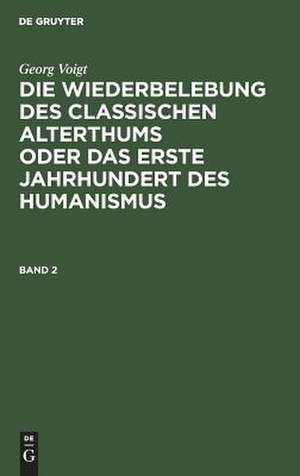 DE GRUYTER

Georg Voigt

DIE WIEDERBELEBUNG DES CLASSISCHEN ALTERTHUMS ODER DAS ERSTE JAHRHUNDERT DES HUMANISMUS

BAND 2

DE
G